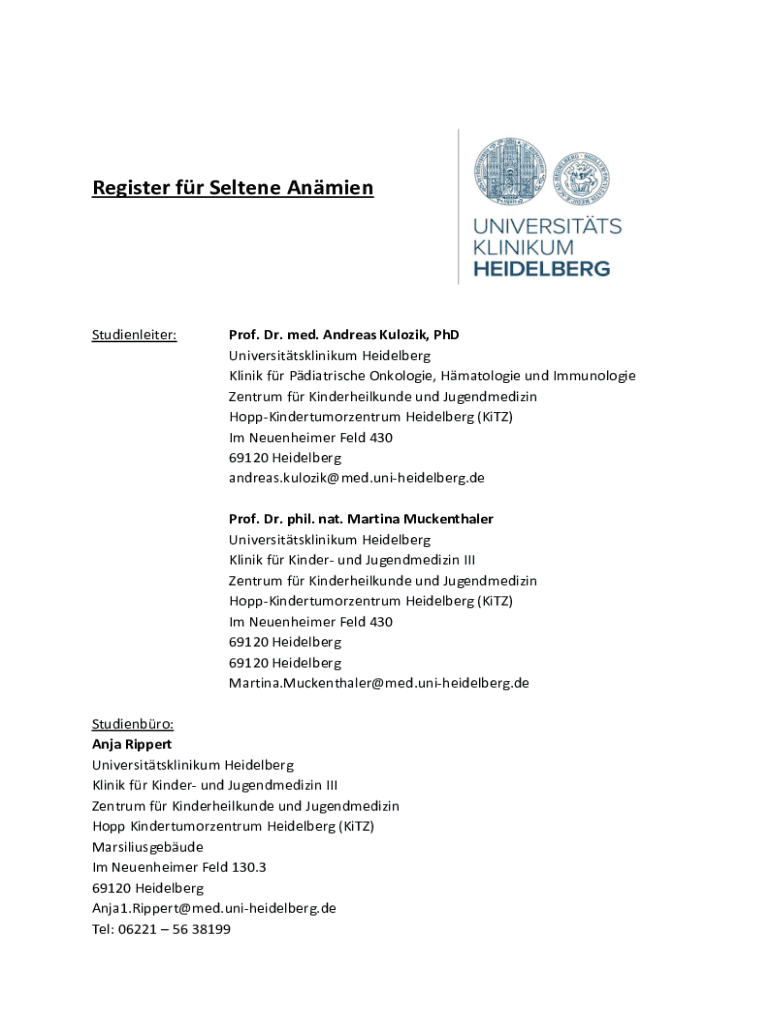 Register für Seltene Anämien

UNIVERSITÄTS
KLINIKUM
HEIDELBERG

Studienleiter:

Prof. Dr. med. Andreas Kulozik, PhD
Universitätsklinikum Heidelberg
Klinik für Pädiatrische Onkologie, Hämatologie und Immunologie
Zentrum für Kinderheilkunde und Jugendmedizin
Hopp-Kindertumorzentrum Heidelberg (KiTZ)
Im Neuenheimer Feld 430
69120 Heidelberg
andreas.kulozik@med.uni-heidelberg.de

Prof. Dr. phil. nat. Martina Muckenthaler
Universitätsklinikum Heidelberg
Klinik für Kinder- und Jugendmedizin III
Zentrum für Kinderheilkunde und Jugendmedizin
Hopp-Kindertumorzentrum Heidelberg (KiTZ)
Im Neuenheimer Feld 430
69120 Heidelberg
69120 Heidelberg
Martina.Muckenthaler@med.uni-heidelberg.de

Studienbüro:
Anja Rippert
Universitätsklinikum Heidelberg
Klinik für Kinder- und Jugendmedizin III
Zentrum für Kinderheilkunde und Jugendmedizin
Hopp Kindertumorzentrum Heidelberg (KiTZ)
Marsiliusgebäude
Im Neuenheimer Feld 130.3
69120 Heidelberg
Anja1.Rippert@med.uni-heidelberg.de
Tel: 06221 – 56 38199